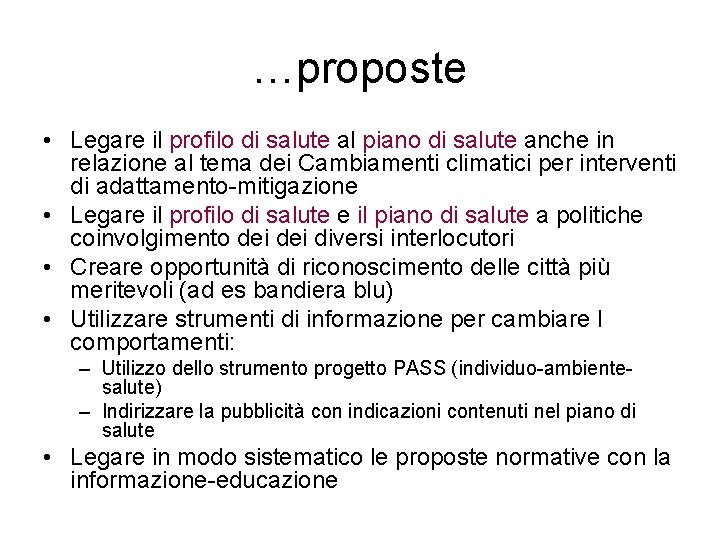 …proposte

• Legare il profilo di salute al piano di salute anche in relazione al tema dei Cambiamenti climatici per interventi di adattamento-mitigazione
• Legare il profilo di salute e il piano di salute a politiche coinvolgimento dei dei diversi interlocutori
• Creare opportunità di riconoscimento delle città più meritevoli (ad es bandiera blu)
• Utilizzare strumenti di informazione per cambiare I comportamenti:
– Utilizzo dello strumento progetto PASS (individuo-ambiente-salute)
– Indirizzare la pubblicità con indicazioni contenuti nel piano di salute
• Legare in modo sistematico le proposte normative con la informazione-educazione